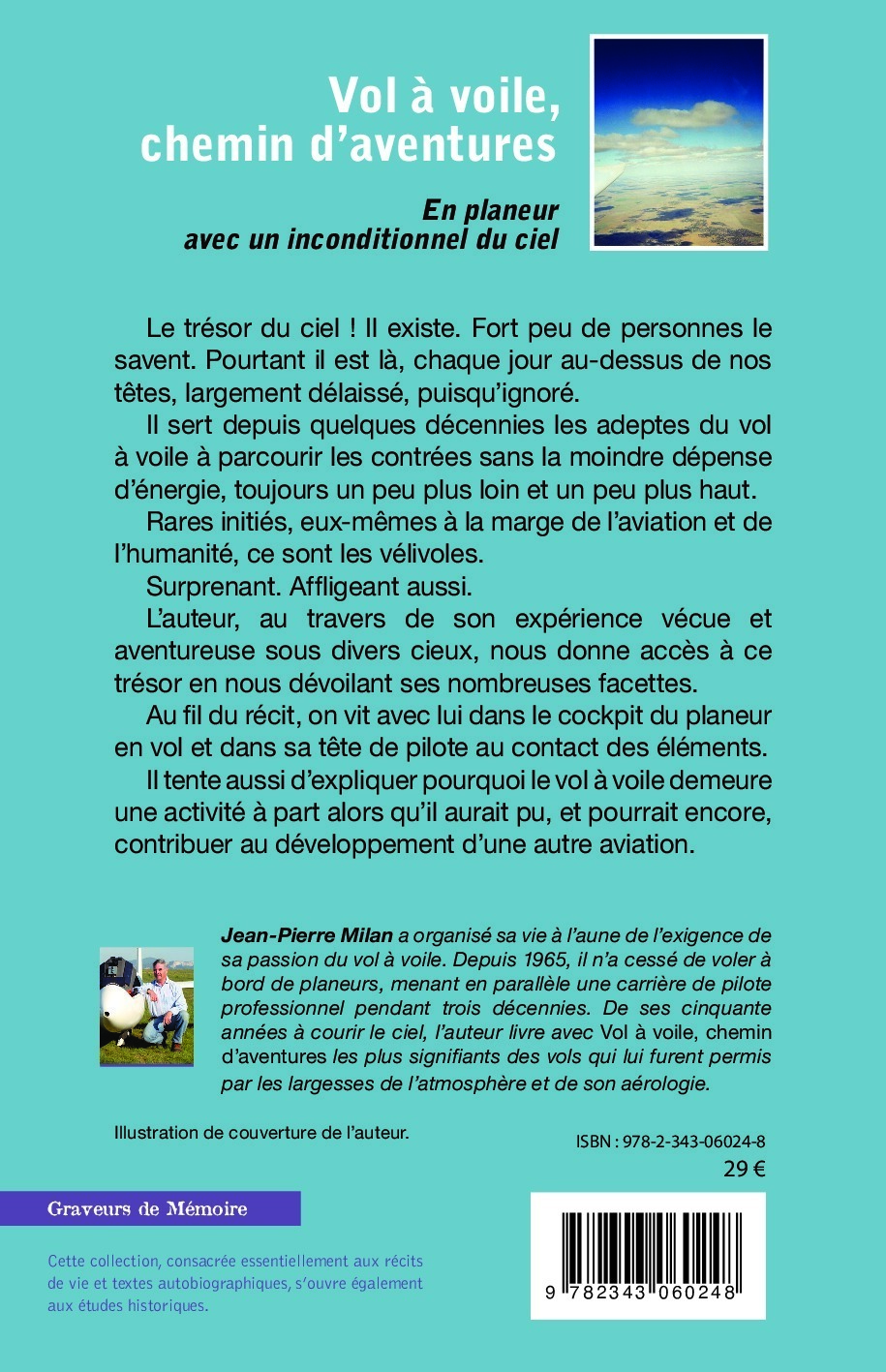 Vol à voile, chemin d'aventures

En planeur avec un inconditionnel du ciel

Le trésor du ciel ! Il existe. Fort peu de personnes le savent. Pourtant il est là, chaque jour au-dessus de nos têtes, largement délaissé, puisqu'ignoré.

Il sert depuis quelques décennies les adeptes du vol à voile à parcourir les contrées sans la moindre dépense d'énergie, toujours un peu plus loin et un peu plus haut.

Rares initiés, eux-mêmes à la marge de l'aviation et de l'humanité, ce sont les vélivoles.

Surprenant. Affligeant aussi.

L'auteur, au travers de son expérience vécue et aventureuse sous divers cieux, nous donne accès à ce trésor en nous dévoilant ses nombreuses facettes.

Au fil du récit, on vit avec lui dans le cockpit du planeur en vol et dans sa tête de pilote au contact des éléments.

Il tente aussi d'expliquer pourquoi le vol à voile demeure une activité à part alors qu'il aurait pu, et pourrait encore, contribuer au développement d'une autre aviation.

Jean-Pierre Milan a organisé sa vie à l'aune de l'exigence de sa passion du vol à voile. Depuis 1965, il n'a cessé de voler à bord de planeurs, menant en parallèle une carrière de pilote professionnel pendant trois décennies. De ses cinquante années à courir le ciel, l'auteur livre avec Vol à voile, chemin d'aventures les plus signifiants des vols qui lui furent permis par les largesses de l'atmosphère et de son aérologie.

Illustration de couverture de l'auteur.

ISBN : 978-2-343-06024-8
29 €

Graveurs de Mémoire

Cette collection, consacrée essentiellement aux récits de vie et textes autobiographiques, s'ouvre également aux études historiques.

9 782343 060248